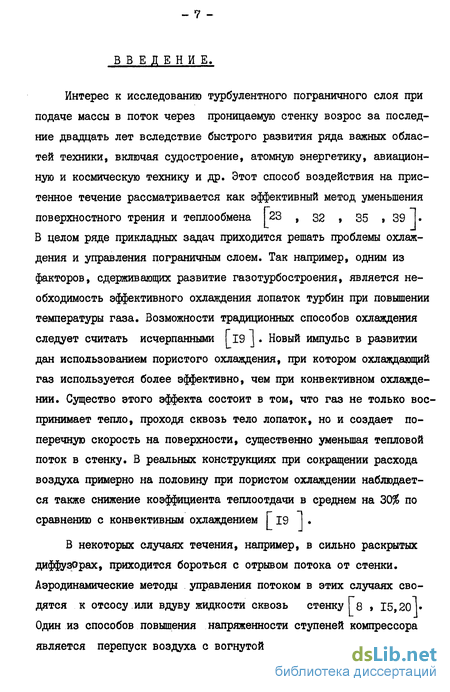 - 7 -

ВВЕДЕНИЕ.

Интерес к исследованию турбулентного пограничного слоя при подаче массы в поток через проницаемую стенку возрос за последние двадцать лет вследствие быстрого развития ряда важных областей техники, включая судостроение, атомную энергетику, авиационную и космическую технику и др. Этот способ воздействия на пристенное течение рассматривается как эффективный метод уменьшения поверхностного трения и теплообмена [23 , 32 , 35 , 39]. В целом ряде прикладных задач приходится решать проблемы охлаждения и управления пограничным слоем. Так например, одним из факторов, сдерживающих развитие газотурбостроения, является необходимость эффективного охлаждения лопаток турбин при повышении температуры газа. Возможности традиционных способов охлаждения следует считать исчерпанными [I9]. Новый импульс в развитии дан использованием пористого охлаждения, при котором охлаждающий газ используется более эффективно, чем при конвективном охлаждении. Существо этого эффекта состоит в том, что газ не только воспринимает тепло, проходя сквозь тело лопаток, но и создает поперечную скорость на поверхности, существенно уменьшая тепловой поток в стенку. В реальных конструкциях при сокращении расхода воздуха примерно на половину при пористом охлаждении наблюдается также снижение коэффициента теплоотдачи в среднем на 30% по сравнению с конвективным охлаждением [I9].

В некоторых случаях течения, например, в сильно раскрытых диффузорах, приходится бороться с отрывом потока от стенки. Аэродинамические методы управления потоком в этих случаях сводятся к отсосу или вдуву жидкости сквозь стенку [8 , I5,20]. Один из способов повышения напряженности ступеней компрессора является перепуск воздуха с вогнутой

dsLib.net
библиотека диссертаций